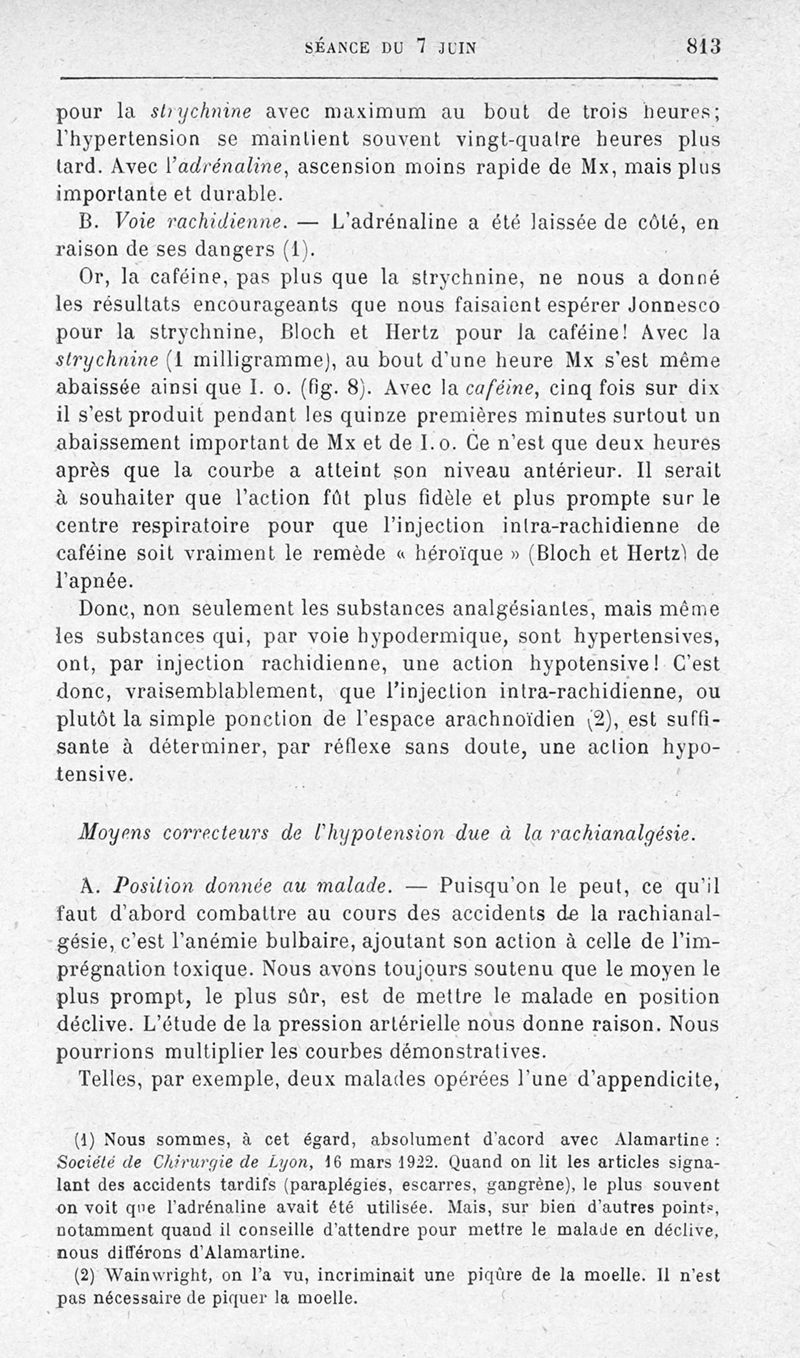 SÉANCE DU 7 JUIN 813

pour la strychnine avec maximum au bout de trois heures; l'hypertension se maintient souvent vingt-quatre heures plus tard. Avec l'adrénaline, ascension moins rapide de Mx, mais plus importante et durable.

B. Voie rachidienne. — L'adrénaline a été laissée de côté, en raison de ses dangers (1).

Or, la caféine, pas plus que la strychnine, ne nous a donné les résultats encourageants que nous faisaient espérer Jonnesco pour la strychnine, Bloch et Hertz pour la caféine! Avec la strychnine (1 milligramme), au bout d'une heure Mx s'est même abaissée ainsi que I. o. (fig. 8). Avec la caféine, cinq fois sur dix il s'est produit pendant les quinze premières minutes surtout un abaissement important de Mx et de I. o. Ce n'est que deux heures après que la courbe a atteint son niveau antérieur. Il serait à souhaiter que l'action fût plus fidèle et plus prompte sur le centre respiratoire pour que l'injection intra-rachidienne de caféine soit vraiment le remède « héroïque » (Bloch et Hertz) de l'apnée.

Donc, non seulement les substances analgésiantes, mais même les substances qui, par voie hypodermique, sont hypertensives, ont, par injection rachidienne, une action hypotensive! C'est donc, vraisemblablement, que l'injection intra-rachidienne, ou plutôt la simple ponction de l'espace arachnoïdien (2), est suffisante à déterminer, par réflexe sans doute, une action hypotensive.

Moyens correcteurs de l'hypotension due à la rachianalgésie.

A. Position donnée au malade. — Puisqu'on le peut, ce qu'il faut d'abord combattre au cours des accidents de la rachianalgésie, c'est l'anémie bulbaire, ajoutant son action à celle de l'imprégnation toxique. Nous avons toujours soutenu que le moyen le plus prompt, le plus sûr, est de mettre le malade en position déclive. L'étude de la pression artérielle nous donne raison. Nous pourrions multiplier les courbes démonstratives.

Telles, par exemple, deux malades opérées l'une d'appendicite,

(1) Nous sommes, à cet égard, absolument d'acord avec Alamartine : Société de Chirurgie de Lyon, 16 mars 1922. Quand on lit les articles signalant des accidents tardifs (paraplégies, escarres, gangrène), le plus souvent on voit que l'adrénaline avait été utilisée. Mais, sur bien d'autres points, notamment quand il conseille d'attendre pour mettre le malade en déclive, nous différons d'Alamartine.

(2) Wainwright, on l'a vu, incriminait une piqûre de la moelle. Il n'est pas nécessaire de piquer la moelle.